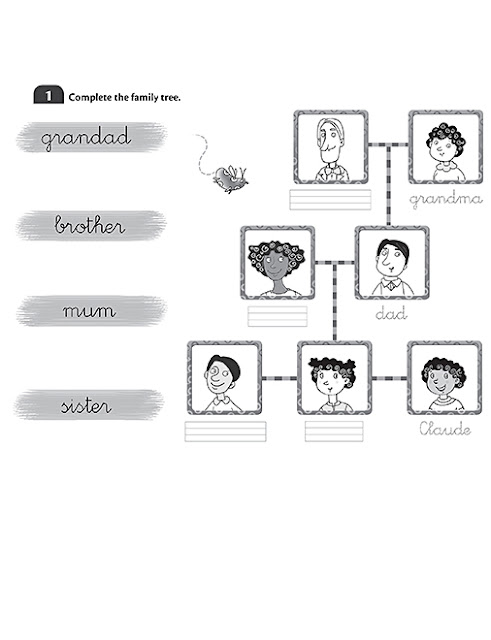 1 Complete the family tree.

grandad

brother

mum

sister

grandma

dad

Claude